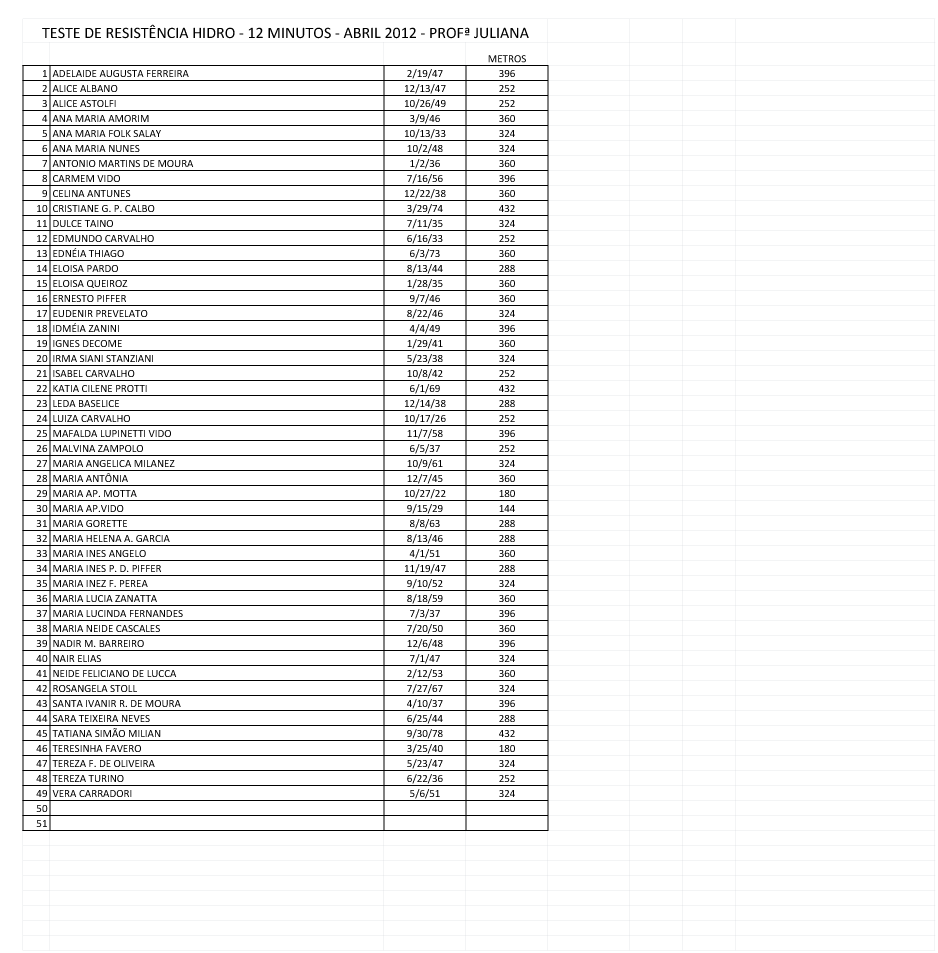 TESTE DE RESISTÊNCIA HIDRO - 12 MINUTOS - ABRIL 2012 - PROFª JULIANA

| | | | METROS |
|---|---|---|---|
| 1 | ADELAIDE AUGUSTA FERREIRA | 2/19/47 | 396 |
| 2 | ALICE ALBANO | 12/13/47 | 252 |
| 3 | ALICE ASTOLFI | 10/26/49 | 252 |
| 4 | ANA MARIA AMORIM | 3/9/46 | 360 |
| 5 | ANA MARIA FOLK SALAY | 10/13/33 | 324 |
| 6 | ANA MARIA NUNES | 10/2/48 | 324 |
| 7 | ANTONIO MARTINS DE MOURA | 1/2/36 | 360 |
| 8 | CARMEM VIDO | 7/16/56 | 396 |
| 9 | CELINA ANTUNES | 12/22/38 | 360 |
| 10 | CRISTIANE G. P. CALBO | 3/29/74 | 432 |
| 11 | DULCE TAINO | 7/11/35 | 324 |
| 12 | EDMUNDO CARVALHO | 6/16/33 | 252 |
| 13 | EDNÉIA THIAGO | 6/3/73 | 360 |
| 14 | ELOISA PARDO | 8/13/44 | 288 |
| 15 | ELOISA QUEIROZ | 1/28/35 | 360 |
| 16 | ERNESTO PIFFER | 9/7/46 | 360 |
| 17 | EUDENIR PREVELATO | 8/22/46 | 324 |
| 18 | IDMÉIA ZANINI | 4/4/49 | 396 |
| 19 | IGNES DECOME | 1/29/41 | 360 |
| 20 | IRMA SIANI STANZIANI | 5/23/38 | 324 |
| 21 | ISABEL CARVALHO | 10/8/42 | 252 |
| 22 | KATIA CILENE PROTTI | 6/1/69 | 432 |
| 23 | LEDA BASELICE | 12/14/38 | 288 |
| 24 | LUIZA CARVALHO | 10/17/26 | 252 |
| 25 | MAFALDA LUPINETTI VIDO | 11/7/58 | 396 |
| 26 | MALVINA ZAMPOLO | 6/5/37 | 252 |
| 27 | MARIA ANGELICA MILANEZ | 10/9/61 | 324 |
| 28 | MARIA ANTÔNIA | 12/7/45 | 360 |
| 29 | MARIA AP. MOTTA | 10/27/22 | 180 |
| 30 | MARIA AP.VIDO | 9/15/29 | 144 |
| 31 | MARIA GORETTE | 8/8/63 | 288 |
| 32 | MARIA HELENA A. GARCIA | 8/13/46 | 288 |
| 33 | MARIA INES ANGELO | 4/1/51 | 360 |
| 34 | MARIA INES P. D. PIFFER | 11/19/47 | 288 |
| 35 | MARIA INEZ F. PEREA | 9/10/52 | 324 |
| 36 | MARIA LUCIA ZANATTA | 8/18/59 | 360 |
| 37 | MARIA LUCINDA FERNANDES | 7/3/37 | 396 |
| 38 | MARIA NEIDE CASCALES | 7/20/50 | 360 |
| 39 | NADIR M. BARREIRO | 12/6/48 | 396 |
| 40 | NAIR ELIAS | 7/1/47 | 324 |
| 41 | NEIDE FELICIANO DE LUCCA | 2/12/53 | 360 |
| 42 | ROSANGELA STOLL | 7/27/67 | 324 |
| 43 | SANTA IVANIR R. DE MOURA | 4/10/37 | 396 |
| 44 | SARA TEIXEIRA NEVES | 6/25/44 | 288 |
| 45 | TATIANA SIMÃO MILIAN | 9/30/78 | 432 |
| 46 | TERESINHA FAVERO | 3/25/40 | 180 |
| 47 | TEREZA F. DE OLIVEIRA | 5/23/47 | 324 |
| 48 | TEREZA TURINO | 6/22/36 | 252 |
| 49 | VERA CARRADORI | 5/6/51 | 324 |
| 50 | | | |
| 51 | | | |